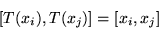 $[T(x_i), T(x_j)] = [x_i, x_j]$